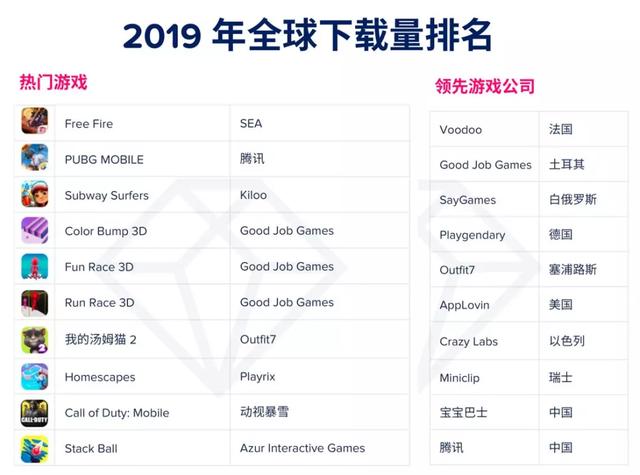 2019年全球下载量排名

热门游戏

|  | Free Fire | SEA |
|---|---|---|
|  | PUBG MOBILE | 腾讯 |
|  | Subway Surfers | Kiloo |
|  | Color Bump 3D | Good Job Games |
|  | Fun Race 3D | Good Job Games |
|  | Run Race 3D | Good Job Games |
|  | 我的汤姆猫2 | Outfit7 |
|  | Homescapes | Playrix |
|  | Call of Duty: Mobile | 动视暴雪 |
|  | Stack Ball | Azur Interactive Games |

领先游戏公司

| Voodoo | 法国 |
|---|---|
| Good Job Games | 土耳其 |
| SayGames | 白俄罗斯 |
| Playgendary | 德国 |
| Outfit7 | 塞浦路斯 |
| AppLovin | 美国 |
| Crazy Labs | 以色列 |
| Miniclip | 瑞士 |
| 宝宝巴士 | 中国 |
| 腾讯 | 中国 |